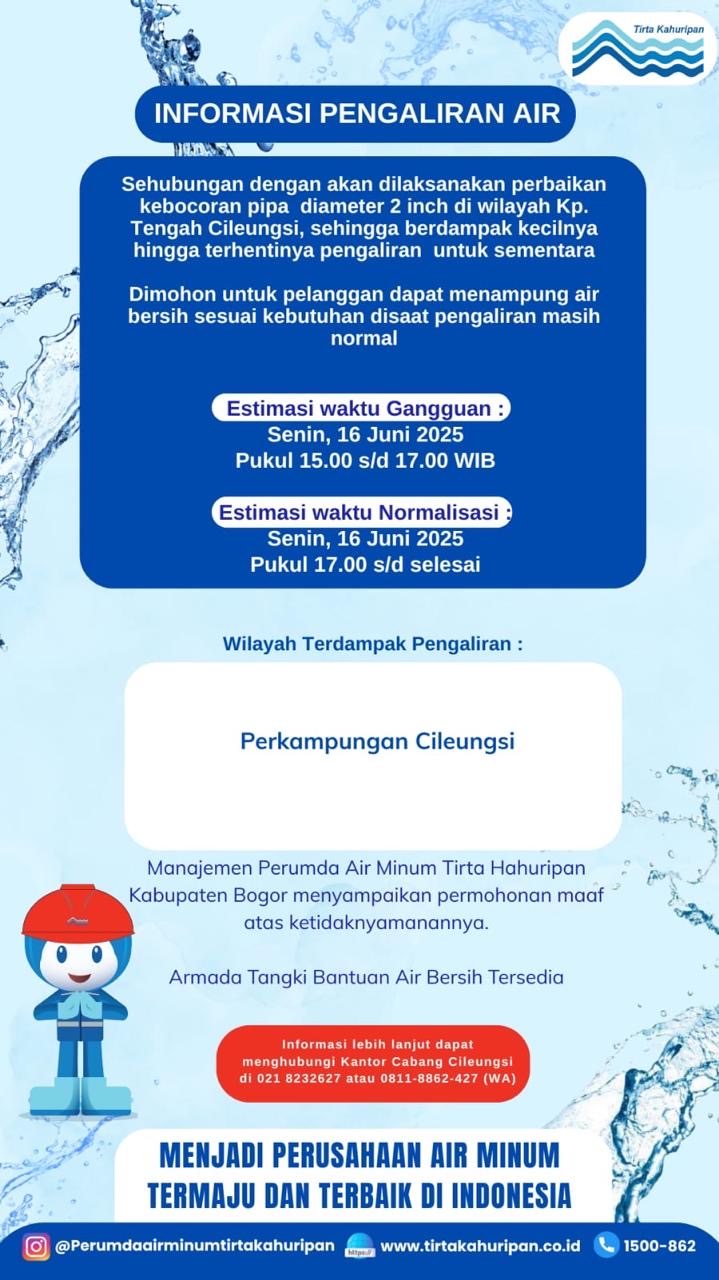 Tirta Kahuripan

INFORMASI PENGALIRAN AIR

Sehubungan dengan akan dilaksanakan perbaikan kebocoran pipa diameter 2 inch di wilayah Kp. Tengah Cileungsi, sehingga berdampak kecilnya hingga terhentinya pengaliran untuk sementara

Dimohon untuk pelanggan dapat menampung air bersih sesuai kebutuhan disaat pengaliran masih normal

Estimasi waktu Gangguan :
Senin, 16 Juni 2025
Pukul 15.00 s/d 17.00 WIB

Estimasi waktu Normalisasi :
Senin, 16 Juni 2025
Pukul 17.00 s/d selesai

Wilayah Terdampak Pengaliran :

Perkampungan Cileungsi

Manajemen Perumda Air Minum Tirta Hahuripan Kabupaten Bogor menyampaikan permohonan maaf atas ketidaknyamanannya.

Armada Tangki Bantuan Air Bersih Tersedia

Informasi lebih lanjut dapat menghubungi Kantor Cabang Cileungsi di 021 8232627 atau 0811-8862-427 (WA)

MENJADI PERUSAHAAN AIR MINUM TERMAJU DAN TERBAIK DI INDONESIA

@Perumdaairminumtirtakahuripan https:// www.tirtakahuripan.co.id 1500-862